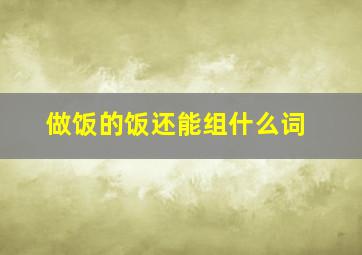 做饭的饭还能组什么词